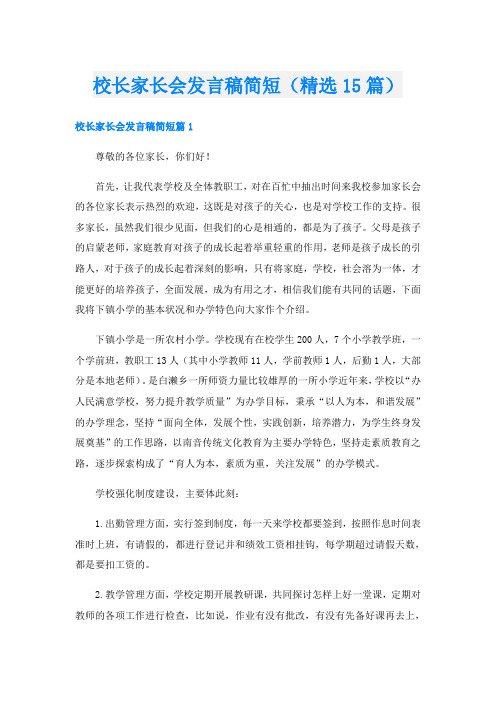 校长家长会发言稿简短（精选15篇）

校长家长会发言稿简短篇1

尊敬的各位家长，你们好！

首先，让我代表学校及全体教职工，对在百忙中抽出时间来我校参加家长会的各位家长表示热烈的欢迎，这既是对孩子的关心，也是对学校工作的支持。很多家长，虽然我们很少见面，但我们的心是相通的，都是为了孩子。父母是孩子的启蒙老师，家庭教育对孩子的成长起着举重轻重的作用，老师是孩子成长的引路人，对于孩子的成长起着深刻的影响，只有将家庭，学校，社会溶为一体，才能更好的培养孩子，全面发展，成为有用之才，相信我们能有共同的话题，下面我将下镇小学的基本状况和办学特色向大家作个介绍。

下镇小学是一所农村小学。学校现有在校学生200人，7个小学教学班，一个学前班，教职工13人（其中小学教师11人，学前教师1人，后勤1人，大部分是本地老师）。是白濑乡一所师资力量比较雄厚的一所小学近年来，学校以“办人民满意学校，努力提升教学质量”为办学目标，秉承“以人为本，和谐发展”的办学理念，坚持“面向全体，发展个性，实践创新，培养潜力，为学生终身发展奠基”的工作思路，以南音传统文化教育为主要办学特色，坚持走素质教育之路，逐步探索构成了“育人为本，素质为重，关注发展”的办学模式。

学校强化制度建设，主要体此刻：

1.出勤管理方面，实行签到制度，每一天来学校都要签到，按照作息时间表准时上班，有请假的，都进行登记并和绩效工资相挂钩，每学期超过请假天数，都是要扣工资的。

2.教学管理方面，学校定期开展教研课，共同探讨怎样上好一堂课，定期对教师的各项工作进行检查，比如说，作业有没有批改，有没有先备好课再去上，